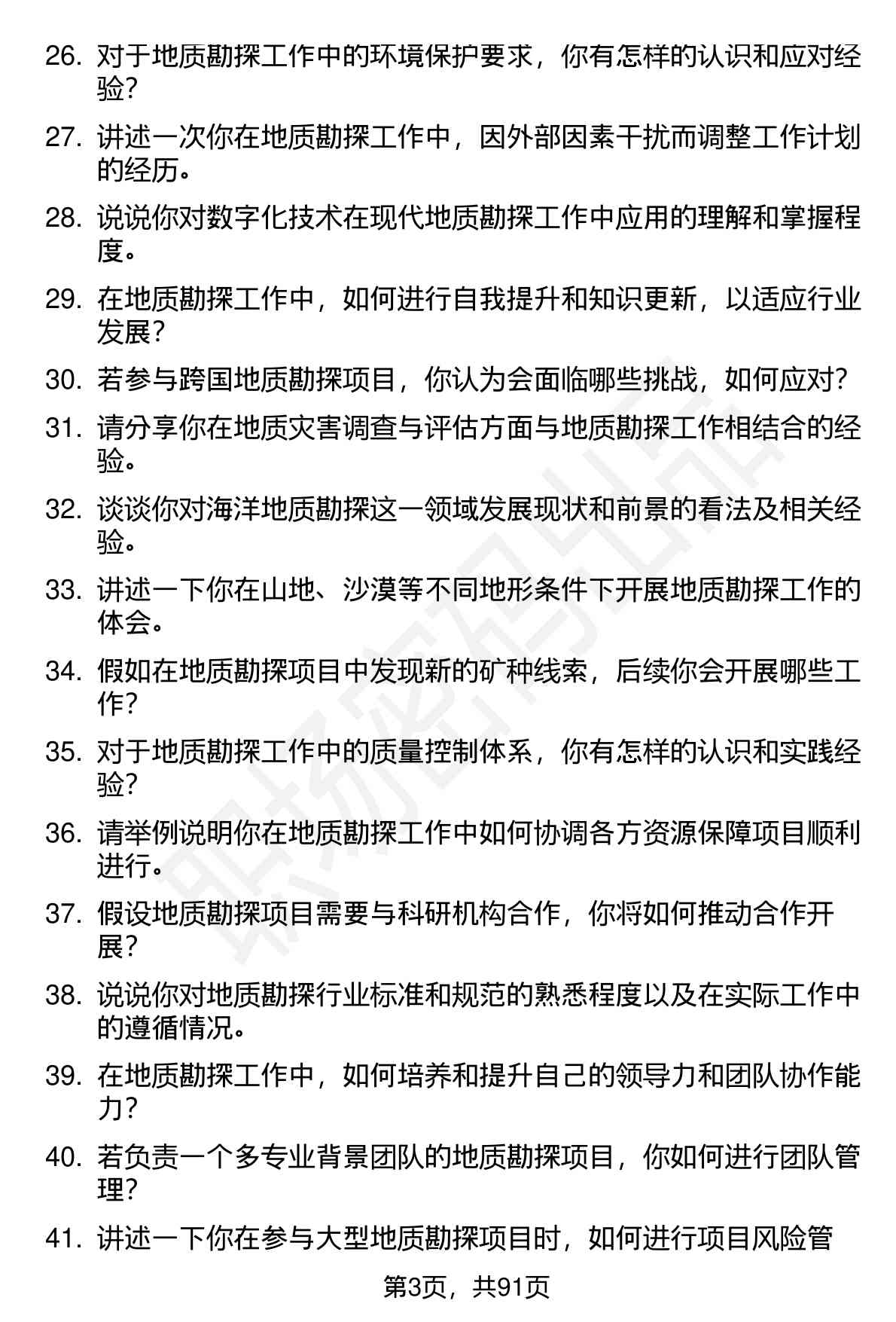 26. 对于地质勘探工作中的环境保护要求，你有怎样的认识和应对经验？

27. 讲述一次你在地质勘探工作中，因外部因素干扰而调整工作计划的经历。

28. 说说你对数字化技术在现代地质勘探工作中应用的理解和掌握程度。

29. 在地质勘探工作中，如何进行自我提升和知识更新，以适应行业发展？

30. 若参与跨国地质勘探项目，你认为会面临哪些挑战，如何应对？

31. 请分享你在地质灾害调查与评估方面与地质勘探工作相结合的经验。

32. 谈谈你对海洋地质勘探这一领域发展现状和前景的看法及相关经验。

33. 讲述一下你在山地、沙漠等不同地形条件下开展地质勘探工作的体会。

34. 假如在地质勘探项目中发现新的矿种线索，后续你会开展哪些工作？

35. 对于地质勘探工作中的质量控制体系，你有怎样的认识和实践经验？

36. 请举例说明你在地质勘探工作中如何协调各方资源保障项目顺利进行。

37. 假设地质勘探项目需要与科研机构合作，你将如何推动合作开展？

38. 说说你对地质勘探行业标准和规范的熟悉程度以及在实际工作中的遵循情况。

39. 在地质勘探工作中，如何培养和提升自己的领导力和团队协作能力？

40. 若负责一个多专业背景团队的地质勘探项目，你如何进行团队管理？

41. 讲述一下你在参与大型地质勘探项目时，如何进行项目风险管

第3页，共91页